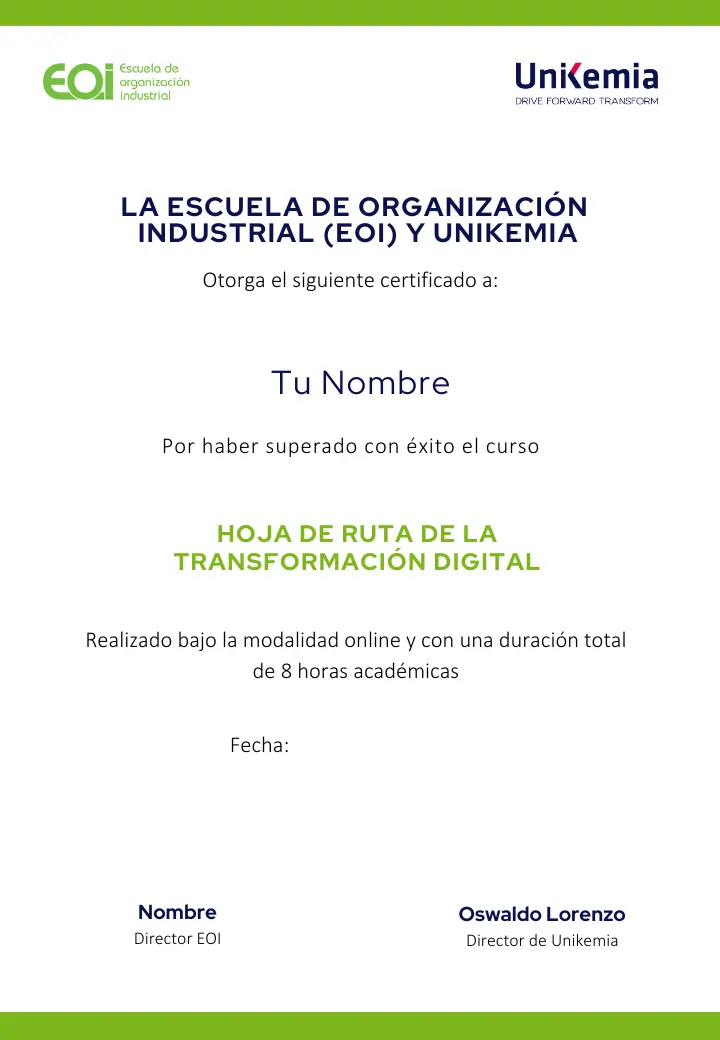 EOI Escuela de organización industrial

Unikemia
DRIVE FORWARD TRANSFORM

LA ESCUELA DE ORGANIZACIÓN INDUSTRIAL (EOI) Y UNIKEMIA

Otorga el siguiente certificado a:

Tu Nombre

Por haber superado con éxito el curso

HOJA DE RUTA DE LA TRANSFORMACIÓN DIGITAL

Realizado bajo la modalidad online y con una duración total de 8 horas académicas

Fecha:

Nombre
Director EOI

Oswaldo Lorenzo
Director de Unikemia